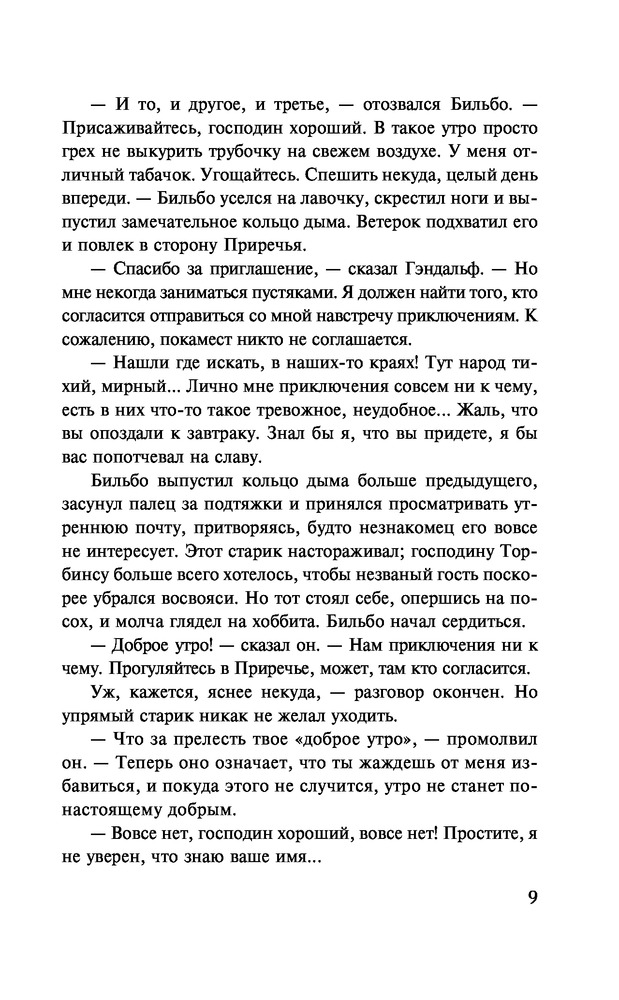 — И то, и другое, и третье, — отозвался Бильбо. — Присаживайтесь, господин хороший. В такое утро просто грех не выкурить трубочку на свежем воздухе. У меня отличный табачок. Угощайтесь. Спешить некуда, целый день впереди. — Бильбо уселся на лавочку, скрестил ноги и выпустил замечательное кольцо дыма. Ветерок подхватил его и повлек в сторону Приречья.

— Спасибо за приглашение, — сказал Гэндальф. — Но мне некогда заниматься пустяками. Я должен найти того, кто согласится отправиться со мной навстречу приключениям. К сожалению, покамест никто не соглашается.

— Нашли где искать, в наших-то краях! Тут народ тихий, мирный... Лично мне приключения совсем ни к чему, есть в них что-то такое тревожное, неудобное... Жаль, что вы опоздали к завтраку. Знал бы я, что вы придете, я бы вас попотчевал на славу.

Бильбо выпустил кольцо дыма больше предыдущего, засунул палец за подтяжки и принялся просматривать утреннюю почту, притворяясь, будто незнакомец его вовсе не интересует. Этот старик настораживал; господину Торбинсу больше всего хотелось, чтобы незваный гость поскорее убрался восвояси. Но тот стоял себе, опершись на посох, и молча глядел на хоббита. Бильбо начал сердиться.

— Доброе утро! — сказал он. — Нам приключения ни к чему. Прогуляйтесь в Приречье, может, там кто согласится.

Уж, кажется, яснее некуда, — разговор окончен. Но упрямый старик никак не желал уходить.

— Что за прелесть твое «доброе утро», — промолвил он. — Теперь оно означает, что ты жаждешь от меня избавиться, и покуда этого не случится, утро не станет по-настоящему добрым.

— Вовсе нет, господин хороший, вовсе нет! Простите, я не уверен, что знаю ваше имя...

9